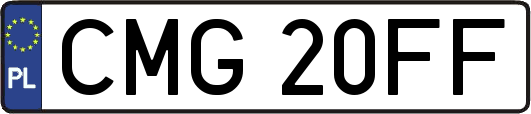 PL
CMG 20FF